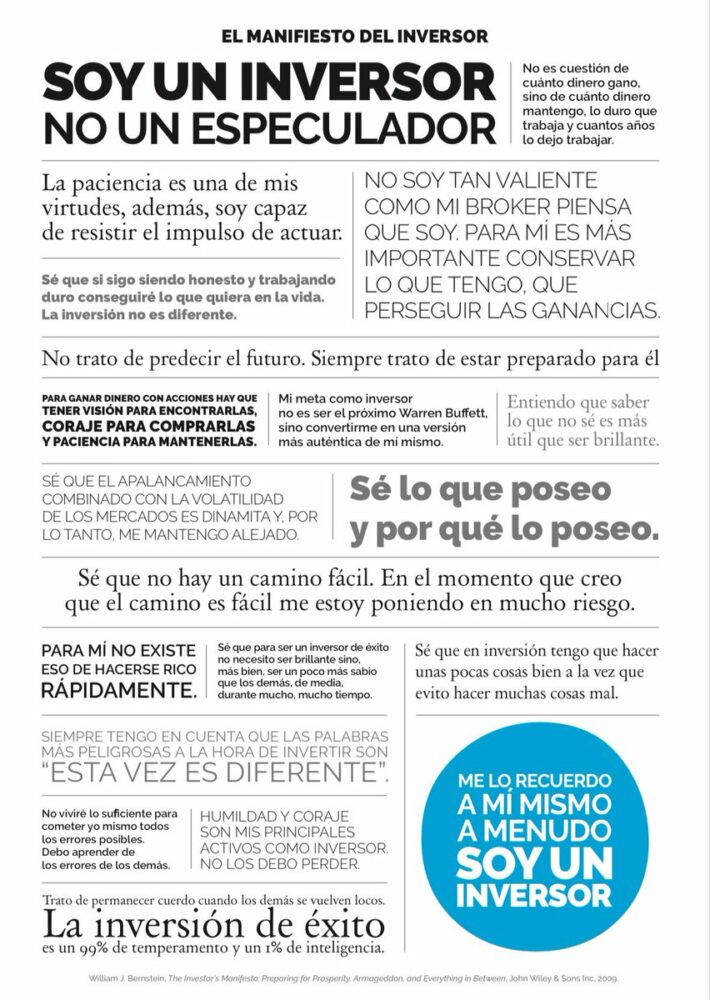 EL MANIFIESTO DEL INVERSOR

SOY UN INVERSOR
NO UN ESPECULADOR

No es cuestión de cuánto dinero gano, sino de cuánto dinero mantengo, lo duro que trabaja y cuantos años lo dejo trabajar.

La paciencia es una de mis virtudes, además, soy capaz de resistir el impulso de actuar.

Sé que si sigo siendo honesto y trabajando duro conseguiré lo que quiera en la vida. La inversión no es diferente.

NO SOY TAN VALIENTE COMO MI BROKER PIENSA QUE SOY. PARA MÍ ES MÁS IMPORTANTE CONSERVAR LO QUE TENGO, QUE PERSEGUIR LAS GANANCIAS.

No trato de predecir el futuro. Siempre trato de estar preparado para él

PARA GANAR DINERO CON ACCIONES HAY QUE TENER VISIÓN PARA ENCONTRARLAS, CORAJE PARA COMPRARLAS Y PACIENCIA PARA MANTENERLAS.

Mi meta como inversor no es ser el próximo Warren Buffett, sino convertirme en una versión más auténtica de mi mismo.

Entiendo que saber lo que no sé es más útil que ser brillante.

SÉ QUE EL APALANCAMIENTO COMBINADO CON LA VOLATILIDAD DE LOS MERCADOS ES DINAMITA Y, POR LO TANTO, ME MANTENGO ALEJADO.

Sé lo que poseo y por qué lo poseo.

Sé que no hay un camino fácil. En el momento que creo que el camino es fácil me estoy poniendo en mucho riesgo.

PARA MÍ NO EXISTE ESO DE HACERSE RICO RÁPIDAMENTE.

Sé que para ser un inversor de éxito no necesito ser brillante sino, más bien, ser un poco más sabio que los demás, de media, durante mucho, mucho tiempo.

Sé que en inversión tengo que hacer unas pocas cosas bien a la vez que evito hacer muchas cosas mal.

SIEMPRE TENGO EN CUENTA QUE LAS PALABRAS MÁS PELIGROSAS A LA HORA DE INVERTIR SON "ESTA VEZ ES DIFERENTE".

No viviré lo suficiente para cometer yo mismo todos los errores posibles. Debo aprender de los errores de los demás.

HUMILDAD Y CORAJE SON MIS PRINCIPALES ACTIVOS COMO INVERSOR. NO LOS DEBO PERDER.

ME LO RECUERDO A MÍ MISMO A MENUDO SOY UN INVERSOR

Trato de permanecer cuerdo cuando los demás se vuelven locos.
La inversión de éxito
es un 99% de temperamento y un 1% de inteligencia.

William J. Bernstein, The Investor's Manifesto: Preparing for Prosperity, Armageddon, and Everything in Between, John Wiley & Sons Inc, 2009.